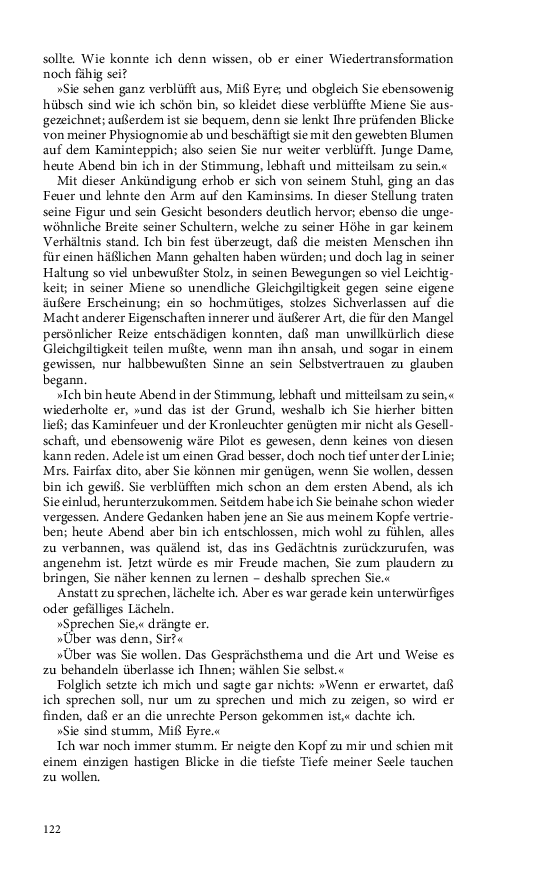 sollte. Wie konnte ich denn wissen, ob er einer Wiedertransformation noch fähig sei?

»Sie sehen ganz verblüfft aus, Miß Eyre; und obgleich Sie ebensowenig hübsch sind wie ich schön bin, so kleidet diese verblüffte Miene Sie ausgezeichnet; außerdem ist sie bequem, denn sie lenkt Ihre prüfenden Blicke von meiner Physiognomie ab und beschäftigt sie mit den gewebten Blumen auf dem Kaminteppich; also seien Sie nur weiter verblüfft. Junge Dame, heute Abend bin ich in der Stimmung, lebhaft und mitteilsam zu sein.«

Mit dieser Ankündigung erhob er sich von seinem Stuhl, ging an das Feuer und lehnte den Arm auf den Kaminsims. In dieser Stellung traten seine Figur und sein Gesicht besonders deutlich hervor; ebenso die ungewöhnliche Breite seiner Schultern, welche zu seiner Höhe in gar keinem Verhältnis stand. Ich bin fest überzeugt, daß die meisten Menschen ihn für einen häßlichen Mann gehalten haben würden; und doch lag in seiner Haltung so viel unbewußter Stolz, in seinen Bewegungen so viel Leichtigkeit; in seiner Miene so unendliche Gleichgiltigkeit gegen seine eigene äußere Erscheinung; ein so hochmütiges, stolzes Sichverlassen auf die Macht anderer Eigenschaften innerer und äußerer Art, die für den Mangel persönlicher Reize entschädigen konnten, daß man unwillkürlich diese Gleichgiltigkeit teilen mußte, wenn man ihn ansah, und sogar in einem gewissen, nur halbbewußten Sinne an sein Selbstvertrauen zu glauben begann.

»Ich bin heute Abend in der Stimmung, lebhaft und mitteilsam zu sein,« wiederholte er, »und das ist der Grund, weshalb ich Sie hierher bitten ließ; das Kaminfeuer und der Kronleuchter genügten mir nicht als Gesellschaft, und ebensowenig wäre Pilot es gewesen, denn keines von diesen kann reden. Adele ist um einen Grad besser, doch noch tief unter der Linie; Mrs. Fairfax dito, aber Sie können mir genügen, wenn Sie wollen, dessen bin ich gewiß. Sie verblüfften mich schon an dem ersten Abend, als ich Sie einlud, herunterzukommen. Seitdem habe ich Sie beinahe schon wieder vergessen. Andere Gedanken haben jene an Sie aus meinem Kopfe vertrieben; heute Abend aber bin ich entschlossen, mich wohl zu fühlen, alles zu verbannen, was quälend ist, das ins Gedächtnis zurückzurufen, was angenehm ist. Jetzt würde es mir Freude machen, Sie zum plaudern zu bringen, Sie näher kennen zu lernen – deshalb sprechen Sie.«

Anstatt zu sprechen, lächelte ich. Aber es war gerade kein unterwürfiges oder gefälliges Lächeln.

»Sprechen Sie,« drängte er.

»Über was denn, Sir?«

»Über was Sie wollen. Das Gesprächsthema und die Art und Weise es zu behandeln überlasse ich Ihnen; wählen Sie selbst.«

Folglich setzte ich mich und sagte gar nichts: »Wenn er erwartet, daß ich sprechen soll, nur um zu sprechen und mich zu zeigen, so wird er finden, daß er an die unrechte Person gekommen ist,« dachte ich.

»Sie sind stumm, Miß Eyre.«

Ich war noch immer stumm. Er neigte den Kopf zu mir und schien mit einem einzigen hastigen Blicke in die tiefste Tiefe meiner Seele tauchen zu wollen.

122